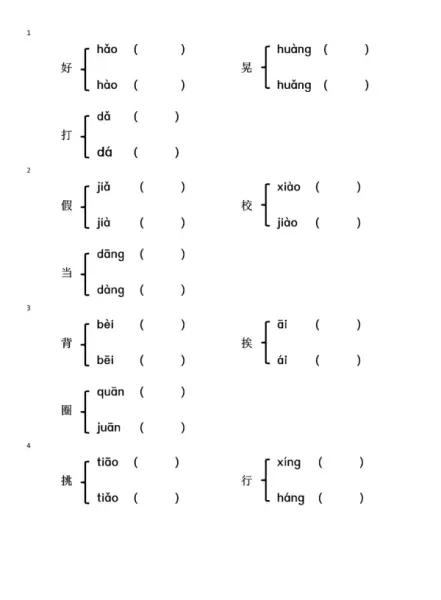 1

好 hǎo ( )
hào ( )

晃 huàng ( )
huǎng ( )

打 dǎ ( )
dá ( )

2

假 jiǎ ( )
jià ( )

校 xiào ( )
jiào ( )

当 dāng ( )
dàng ( )

3

背 bèi ( )
bēi ( )

挨 āi ( )
ái ( )

圈 quān ( )
juān ( )

4

挑 tiāo ( )
tiǎo ( )

行 xíng ( )
háng ( )